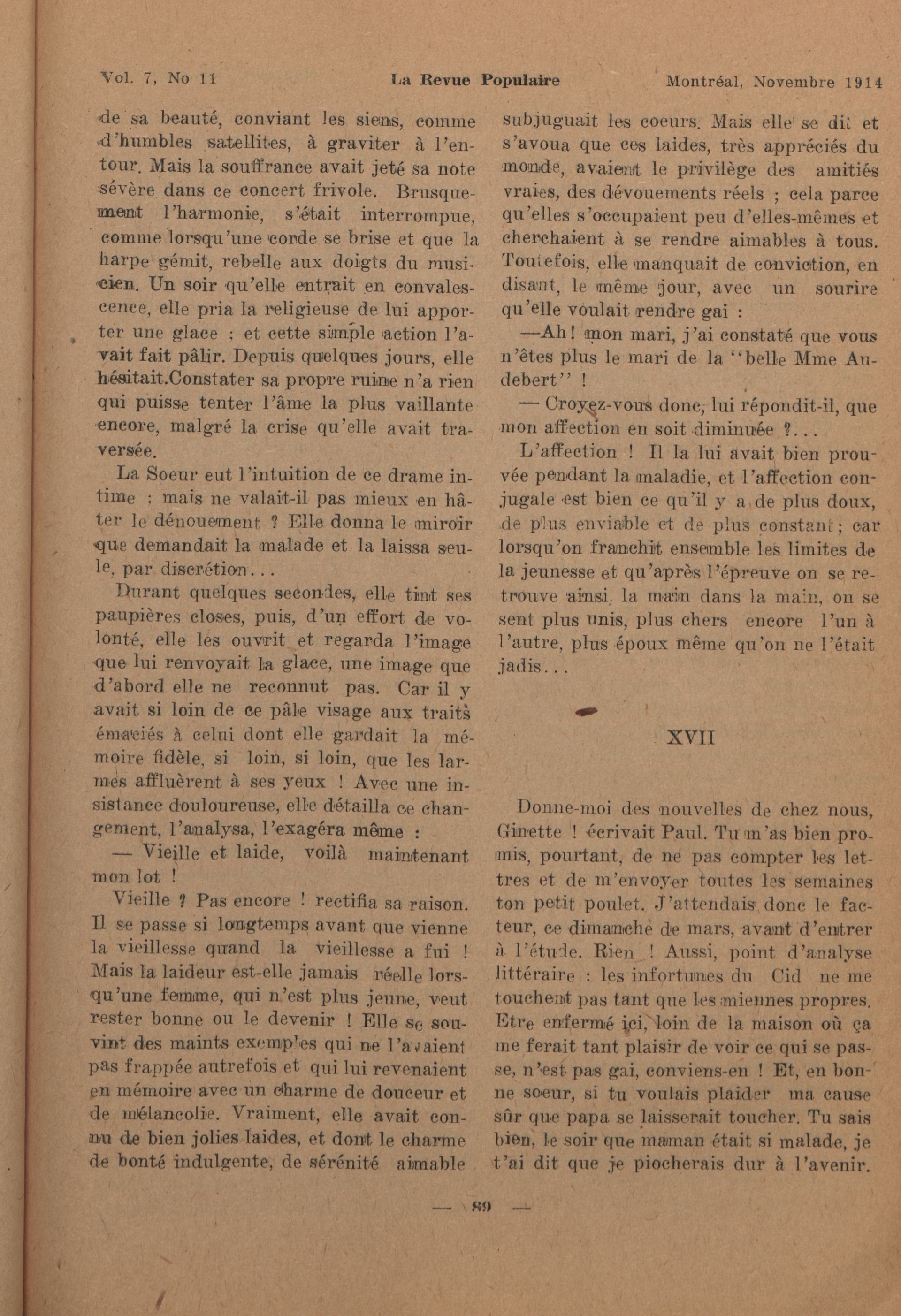 Vol. 7, No 11 La Revue Populaire Montréal, Novembre 1914

de sa beauté, conviant les siens, comme d'humbles satellites, à graviter à l'entour. Mais la souffrance avait jeté sa note sévère dans ce concert frivole. Brusquement l'harmonie, s'était interrompue, comme lorsqu'une corde se brise et que la harpe gémit, rebelle aux doigts du musicien. Un soir qu'elle entrait en convalescence, elle pria la religieuse de lui apporter une glace ; et cette simple action l'avait fait pâlir. Depuis quelques jours, elle hésitait.Constater sa propre ruine n'a rien qui puisse tenter l'âme la plus vaillante encore, malgré la crise qu'elle avait traversée.

La Soeur eut l'intuition de ce drame intime ; mais ne valait-il pas mieux en hâter le dénouement ? Elle donna le miroir que demandait la malade et la laissa seule, par discrétion...

Durant quelques secondes, elle tint ses paupières closes, puis, d'un effort de volonté, elle les ouvrit et regarda l'image que lui renvoyait la glace, une image que d'abord elle ne reconnut pas. Car il y avait si loin de ce pâle visage aux traits émaciés à celui dont elle gardait la mémoire fidèle, si loin, si loin, que les larmes affluèrent à ses yeux ! Avec une insistance douloureuse, elle détailla ce changement, l'analysa, l'exagéra même :

— Vieille et laide, voilà maintenant mon lot !

Vieille ? Pas encore ! rectifia sa raison. Il se passe si longtemps avant que vienne la vieillesse quand la vieillesse a fui ! Mais la laideur est-elle jamais réelle lorsqu'une femme, qui n'est plus jeune, veut rester bonne ou le devenir ! Elle se souvint des maints exemples qui ne l'avaient pas frappée autrefois et qui lui revenaient en mémoire avec un charme de douceur et de mélancolie. Vraiment, elle avait connu de bien jolies laides, et dont le charme de bonté indulgente, de sérénité aimable subjuguait les coeurs. Mais elle se dit et s'avoua que ces laides, très appréciés du monde, avaient le privilège des amitiés vraies, des dévouements réels ; cela parce qu'elles s'occupaient peu d'elles-mêmes et cherchaient à se rendre aimables à tous. Toutefois, elle manquait de conviction, en disant, le même jour, avec un sourire qu'elle voulait rendre gai :

—Ah! mon mari, j'ai constaté que vous n'êtes plus le mari de la "belle Mme Audebert" !

— Croyez-vous donc, lui répondit-il, que mon affection en soit diminuée ?...

L'affection ! Il la lui avait bien prouvée pendant la maladie, et l'affection conjugale est bien ce qu'il y a de plus doux, de plus enviable et de plus constant ; car lorsqu'on franchit ensemble les limites de la jeunesse et qu'après l'épreuve on se retrouve ainsi, la main dans la main, on se sent plus unis, plus chers encore l'un à l'autre, plus époux même qu'on ne l'était jadis...

XVII

Donne-moi des nouvelles de chez nous, Ginette ! écrivait Paul. Tu m'as bien promis, pourtant, de ne pas compter les lettres et de m'envoyer toutes les semaines ton petit poulet. J'attendais donc le facteur, ce dimanche de mars, avant d'entrer à l'étude. Rien ! Aussi, point d'analyse littéraire : les infortunes du Cid ne me touchent pas tant que les miennes propres. Etre enfermé ici, loin de la maison où ça me ferait tant plaisir de voir ce qui se passe, n'est pas gai, conviens-en ! Et, en bonne soeur, si tu voulais plaider ma cause sûr que papa se laisserait toucher. Tu sais bien, le soir que maman était si malade, je t'ai dit que je piocherais dur à l'avenir.

— 89 —